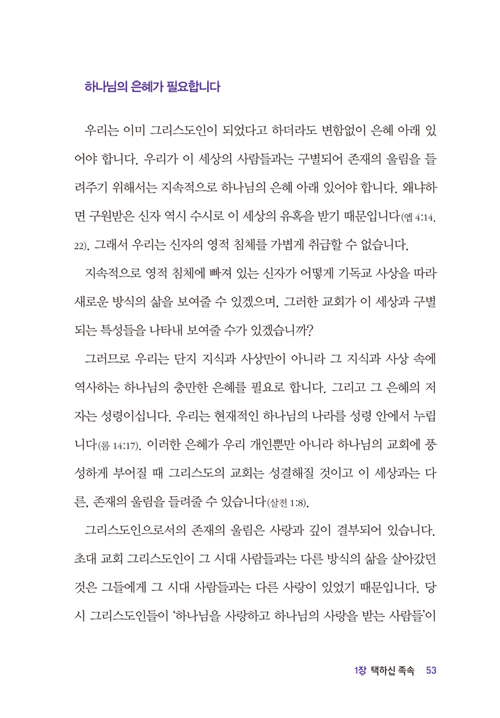 하나님의 은혜가 필요합니다

우리는 이미 그리스도인이 되었다고 하더라도 변함없이 은혜 아래 있어야 합니다. 우리가 이 세상의 사람들과는 구별되어 존재의 울림을 들려주기 위해서는 지속적으로 하나님의 은혜 아래 있어야 합니다. 왜냐하면 구원받은 신자 역시 수시로 이 세상의 유혹을 받기 때문입니다(엡 4:14, 22). 그래서 우리는 신자의 영적 침체를 가볍게 취급할 수 없습니다.

지속적으로 영적 침체에 빠져 있는 신자가 어떻게 기독교 사상을 따라 새로운 방식의 삶을 보여줄 수 있겠으며, 그러한 교회가 이 세상과 구별되는 특성들을 나타내 보여줄 수가 있겠습니까?

그러므로 우리는 단지 지식과 사상만이 아니라 그 지식과 사상 속에 역사하는 하나님의 충만한 은혜를 필요로 합니다. 그리고 그 은혜의 저자는 성령이십니다. 우리는 현재적인 하나님의 나라를 성령 안에서 누립니다(롬 14:17). 이러한 은혜가 우리 개인뿐만 아니라 하나님의 교회에 풍성하게 부어질 때 그리스도의 교회는 성결해질 것이고 이 세상과는 다른, 존재의 울림을 들려줄 수 있습니다(살전 1:8).

그리스도인으로서의 존재의 울림은 사랑과 깊이 결부되어 있습니다. 초대 교회 그리스도인이 그 시대 사람들과는 다른 방식의 삶을 살아갔던 것은 그들에게 그 시대 사람들과는 다른 사랑이 있었기 때문입니다. 당시 그리스도인들이 '하나님을 사랑하고 하나님의 사랑을 받는 사람들'이

1장 택하신 족속 53